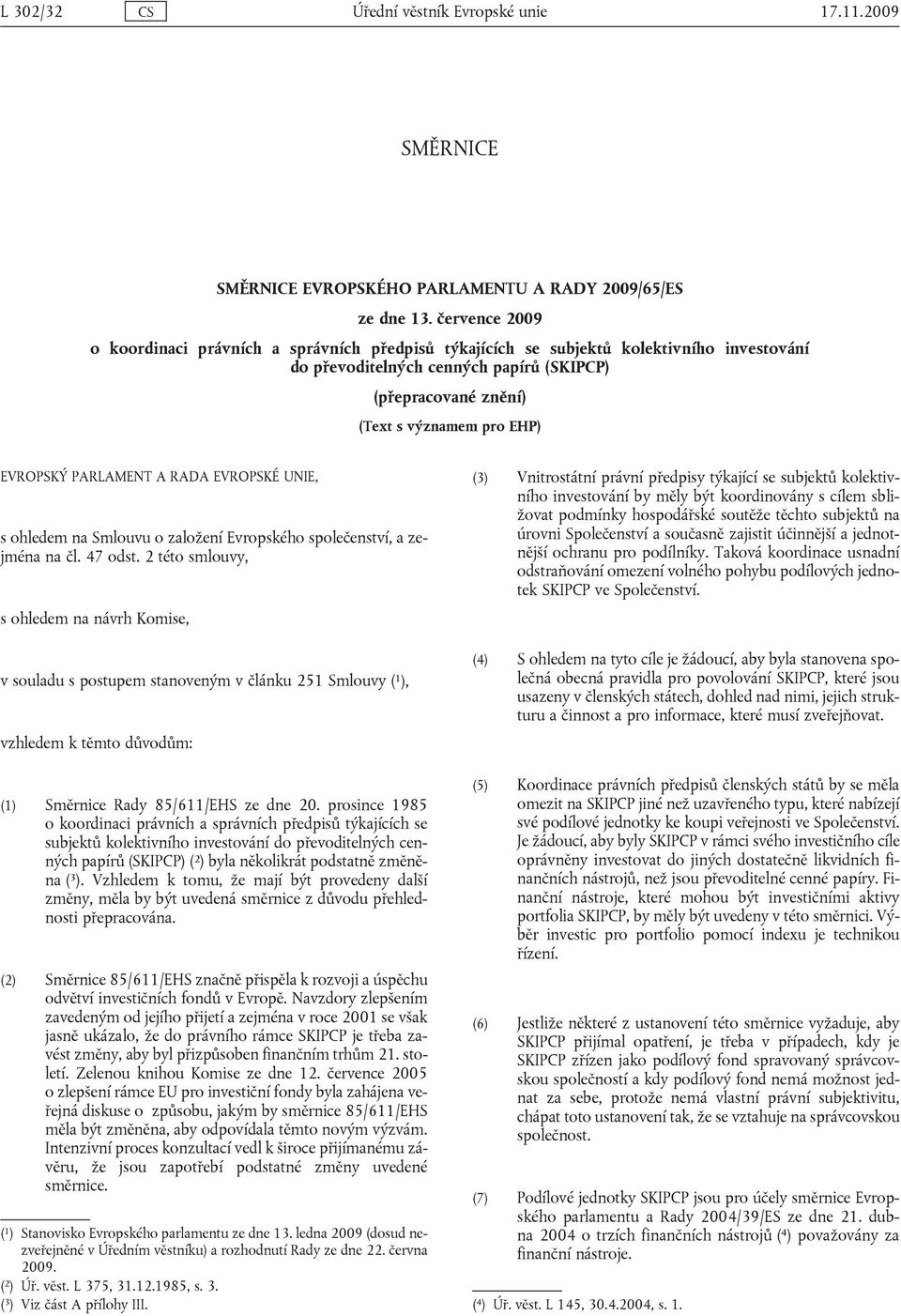 L 302/32 CS Úřední věstník Evropské unie 17.11.2009

SMĚRNICE

SMĚRNICE EVROPSKÉHO PARLAMENTU A RADY 2009/65/ES

ze dne 13. července 2009

o koordinaci právních a správních předpisů týkajících se subjektů kolektivního investování do převoditelných cenných papírů (SKIPCP)

(přepracované znění)

(Text s významem pro EHP)

EVROPSKÝ PARLAMENT A RADA EVROPSKÉ UNIE,

s ohledem na Smlouvu o založení Evropského společenství, a zejména na čl. 47 odst. 2 této smlouvy,

s ohledem na návrh Komise,

v souladu s postupem stanoveným v článku 251 Smlouvy ($^1$),

vzhledem k těmto důvodům:

(1) Směrnice Rady 85/611/EHS ze dne 20. prosince 1985 o koordinaci právních a správních předpisů týkajících se subjektů kolektivního investování do převoditelných cenných papírů (SKIPCP) ($^2$) byla několikrát podstatně změněna ($^3$). Vzhledem k tomu, že mají být provedeny další změny, měla by být uvedená směrnice z důvodu přehlednosti přepracována.

(2) Směrnice 85/611/EHS značně přispěla k rozvoji a úspěchu odvětví investičních fondů v Evropě. Navzdory zlepšením zavedeným od jejího přijetí a zejména v roce 2001 se však jasně ukázalo, že do právního rámce SKIPCP je třeba zavést změny, aby byl přizpůsoben finančním trhům 21. století. Zelenou knihou Komise ze dne 12. července 2005 o zlepšení rámce EU pro investiční fondy byla zahájena veřejná diskuse o způsobu, jakým by směrnice 85/611/EHS měla být změněna, aby odpovídala těmto novým výzvám. Intenzivní proces konzultací vedl k široce přijímanému závěru, že jsou zapotřebí podstatné změny uvedené směrnice.

($^1$) Stanovisko Evropského parlamentu ze dne 13. ledna 2009 (dosud nezveřejněné v Úředním věstníku) a rozhodnutí Rady ze dne 22. června 2009.
($^2$) Úř. věst. L 375, 31.12.1985, s. 3.
($^3$) Viz část A přílohy III.

(3) Vnitrostátní právní předpisy týkající se subjektů kolektivního investování by měly být koordinovány s cílem sbližovat podmínky hospodářské soutěže těchto subjektů na úrovni Společenství a současně zajistit účinnější a jednotnější ochranu pro podílníky. Taková koordinace usnadní odstraňování omezení volného pohybu podílových jednotek SKIPCP ve Společenství.

(4) S ohledem na tyto cíle je žádoucí, aby byla stanovena společná obecná pravidla pro povolování SKIPCP, které jsou usazeny v členských státech, dohled nad nimi, jejich strukturu a činnost a pro informace, které musí zveřejňovat.

(5) Koordinace právních předpisů členských států by se měla omezit na SKIPCP jiné než uzavřeného typu, které nabízejí své podílové jednotky ke koupi veřejnosti ve Společenství. Je žádoucí, aby byly SKIPCP v rámci svého investičního cíle oprávněny investovat do jiných dostatečně likvidních finančních nástrojů, než jsou převoditelné cenné papíry. Finanční nástroje, které mohou být investičními aktivy portfolia SKIPCP, by měly být uvedeny v této směrnici. Výběr investic pro portfolio pomocí indexu je technikou řízení.

(6) Jestliže některé z ustanovení této směrnice vyžaduje, aby SKIPCP přijímal opatření, je třeba v případech, kdy je SKIPCP zřízen jako podílový fond spravovaný správcovskou společností a kdy podílový fond nemá možnost jednat za sebe, protože nemá vlastní právní subjektivitu, chápat toto ustanovení tak, že se vztahuje na správcovskou společnost.

(7) Podílové jednotky SKIPCP jsou pro účely směrnice Evropského parlamentu a Rady 2004/39/ES ze dne 21. dubna 2004 o trzích finančních nástrojů ($^4$) považovány za finanční nástroje.

($^4$) Úř. věst. L 145, 30.4.2004, s. 1.